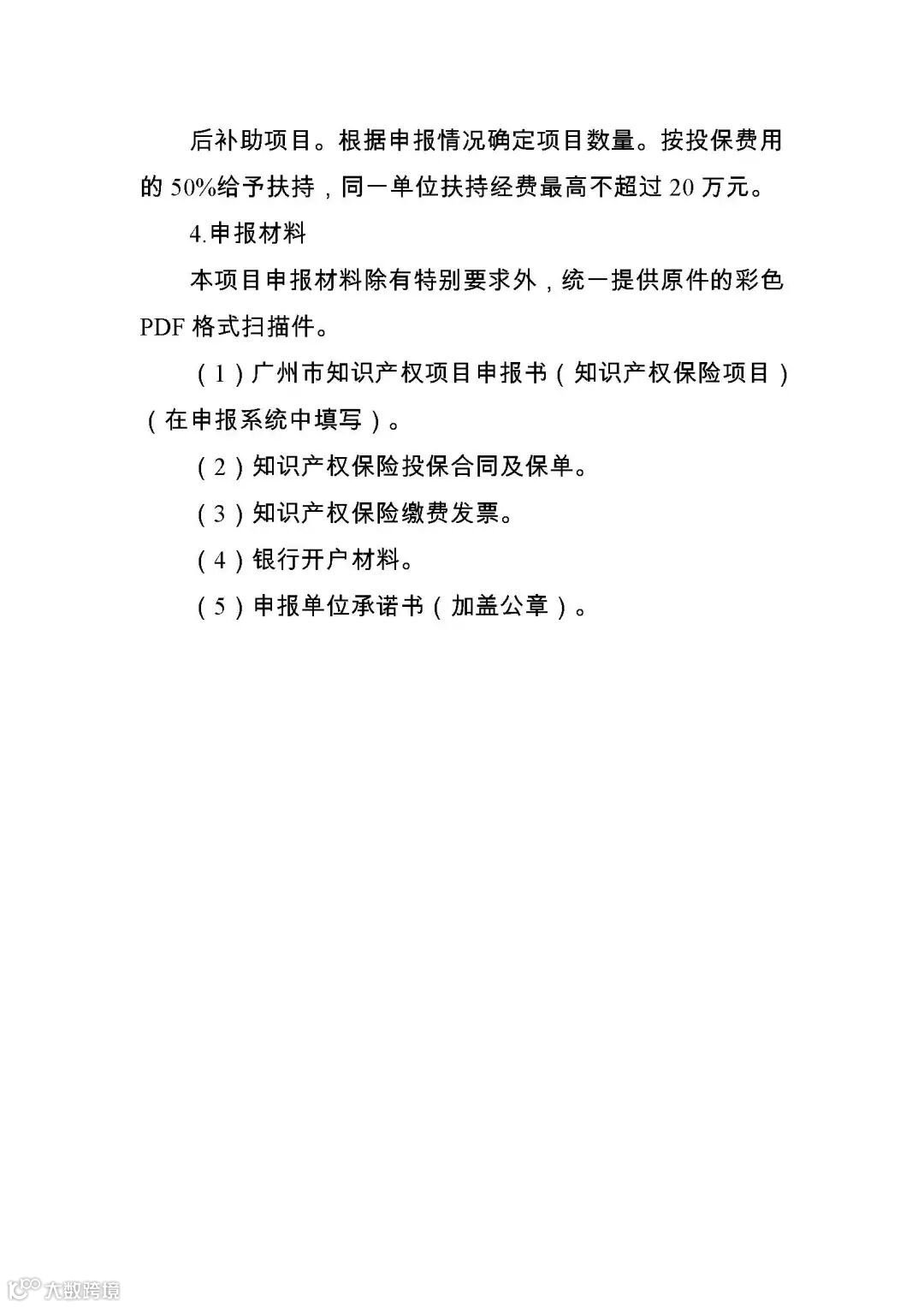 后补助项目。根据申报情况确定项目数量。按投保费用的 50%给予扶持，同一单位扶持经费最高不超过 20 万元。

4.申报材料

本项目申报材料除有特别要求外，统一提供原件的彩色 PDF 格式扫描件。

（1）广州市知识产权项目申报书（知识产权保险项目）（在申报系统中填写）。

（2）知识产权保险投保合同及保单。

（3）知识产权保险缴费发票。

（4）银行开户材料。

（5）申报单位承诺书（加盖公章）。

大数跨境